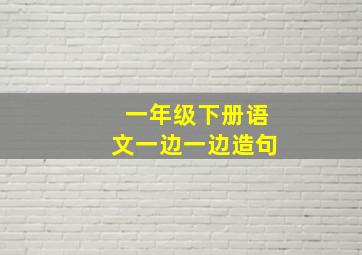 一年级下册语文一边一边造句